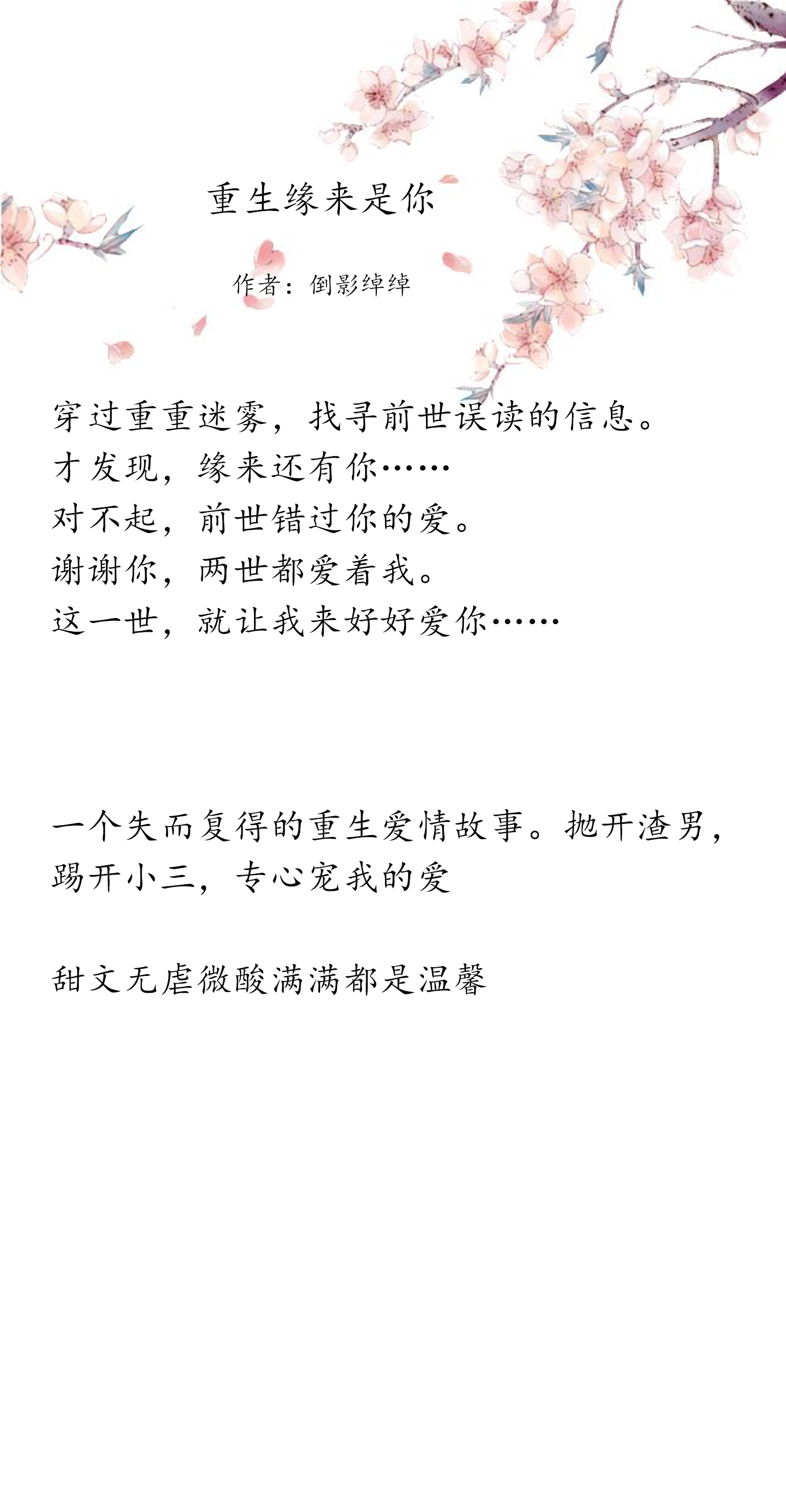 重生缘来是你

作者：倒影绰绰

穿过重重迷雾，找寻前世误读的信息。
才发现，缘来还有你……
对不起，前世错过你的爱。
谢谢你，两世都爱着我。
这一世，就让我来好好爱你……

一个失而复得的重生爱情故事。抛开渣男，踢开小三，专心宠我的爱

甜文无虐微酸满满都是温馨